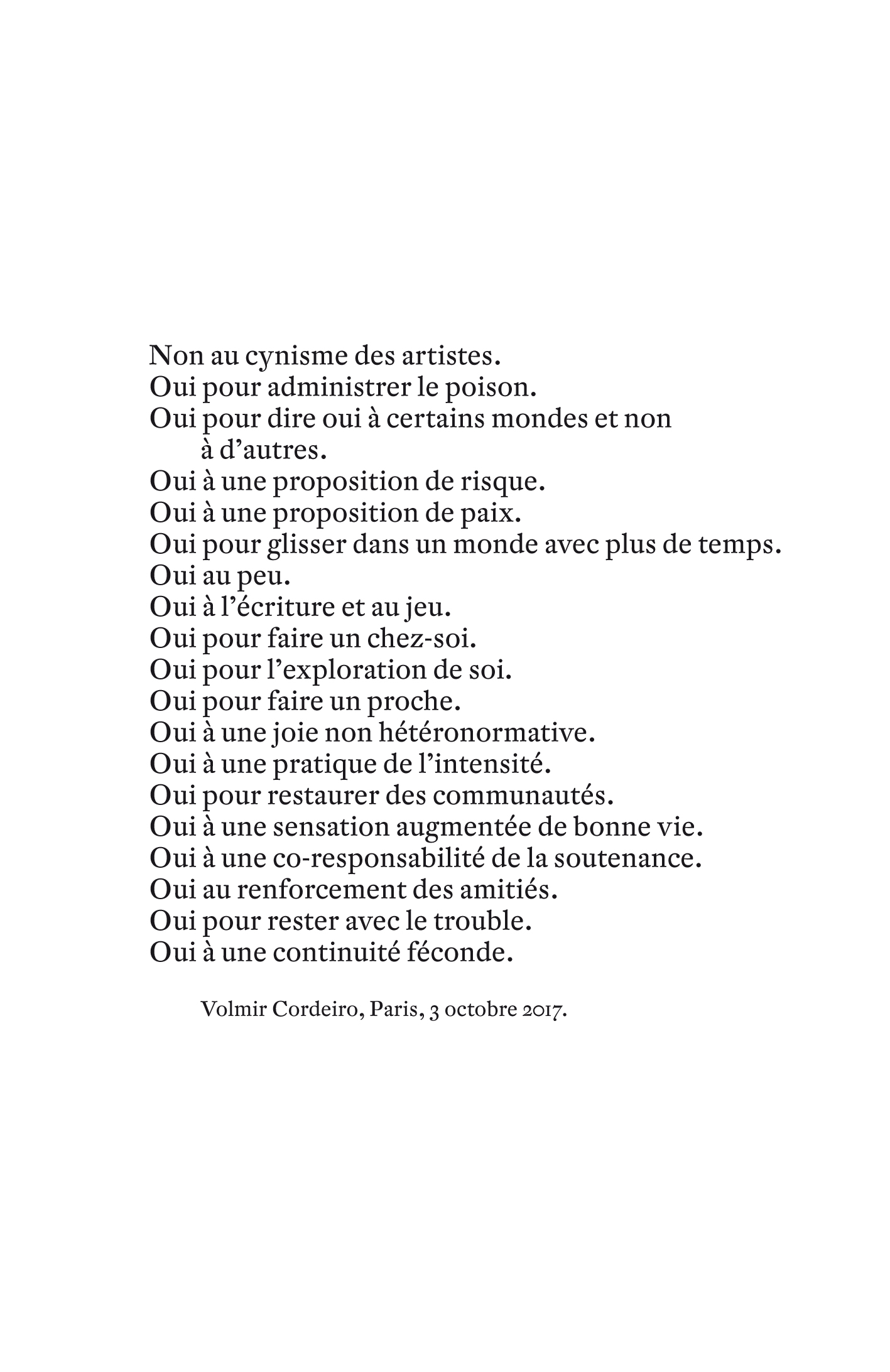 Non au cynisme des artistes.
Oui pour administrer le poison.
Oui pour dire oui à certains mondes et non à d'autres.
Oui à une proposition de risque.
Oui à une proposition de paix.
Oui pour glisser dans un monde avec plus de temps.
Oui au peu.
Oui à l'écriture et au jeu.
Oui pour faire un chez-soi.
Oui pour l'exploration de soi.
Oui pour faire un proche.
Oui à une joie non hétéronormative.
Oui à une pratique de l'intensité.
Oui pour restaurer des communautés.
Oui à une sensation augmentée de bonne vie.
Oui à une co-responsabilité de la soutenance.
Oui au renforcement des amitiés.
Oui pour rester avec le trouble.
Oui à une continuité féconde.

Volmir Cordeiro, Paris, 3 octobre 2017.